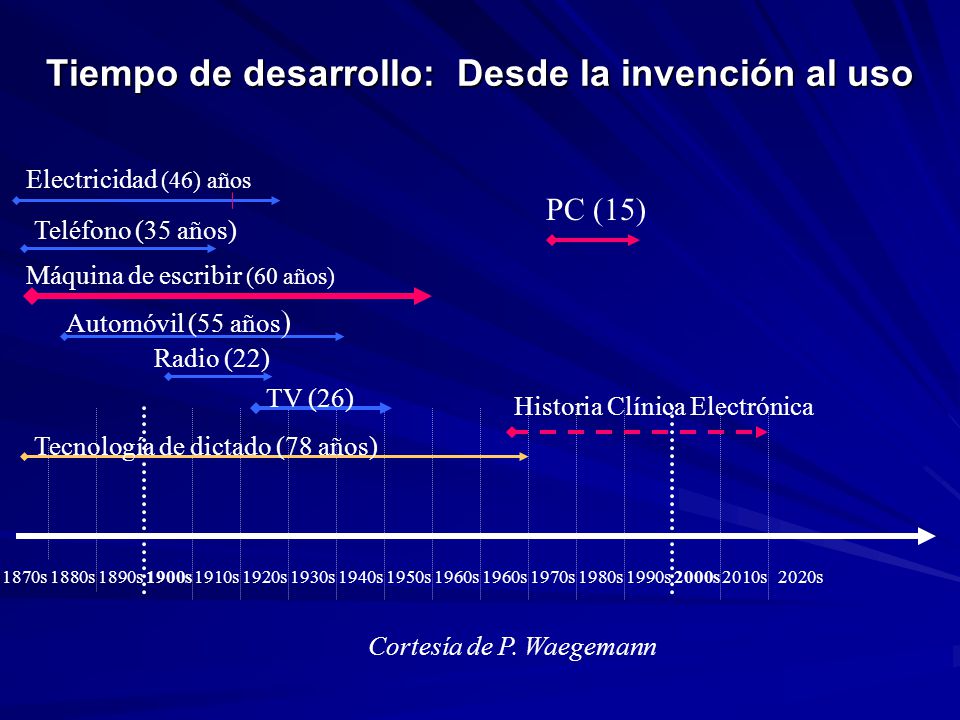 Tiempo de desarrollo: Desde la invención al uso

Electricidad (46) años

Teléfono (35 años)

Máquina de escribir (60 años)

Automóvil (55 años)

Radio (22)

TV (26)

Tecnología de dictado (78 años)

PC (15)

Historia Clínica Electrónica

1870s 1880s 1890s 1900s 1910s 1920s 1930s 1940s 1950s 1960s 1960s 1970s 1980s 1990s 2000s 2010s 2020s

Cortesía de P. Waegemann